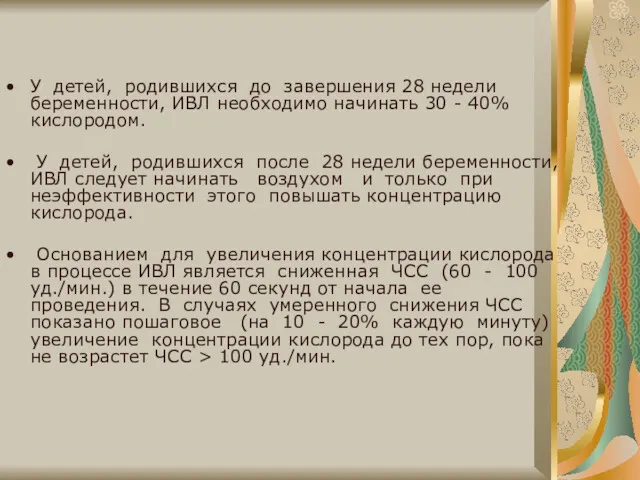 • У детей, родившихся до завершения 28 недели беременности, ИВЛ необходимо начинать 30 - 40% кислородом.

• У детей, родившихся после 28 недели беременности, ИВЛ следует начинать воздухом и только при неэффективности этого повышать концентрацию кислорода.

• Основанием для увеличения концентрации кислорода в процессе ИВЛ является сниженная ЧСС (60 - 100 уд./мин.) в течение 60 секунд от начала ее проведения. В случаях умеренного снижения ЧСС показано пошаговое (на 10 - 20% каждую минуту) увеличение концентрации кислорода до тех пор, пока не возрастет ЧСС > 100 уд./мин.